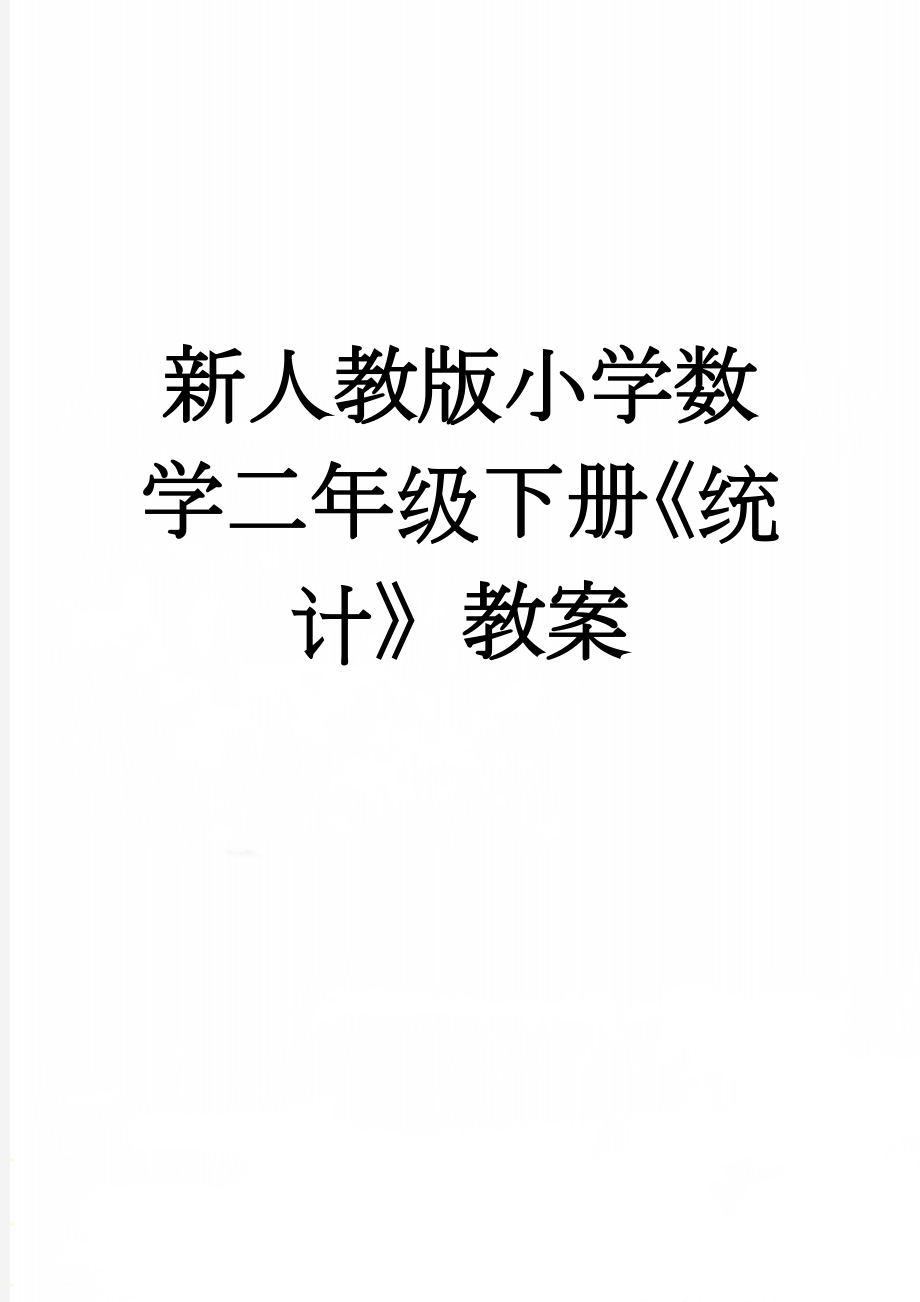 新人教版小学数学二年级下册《统计》教案